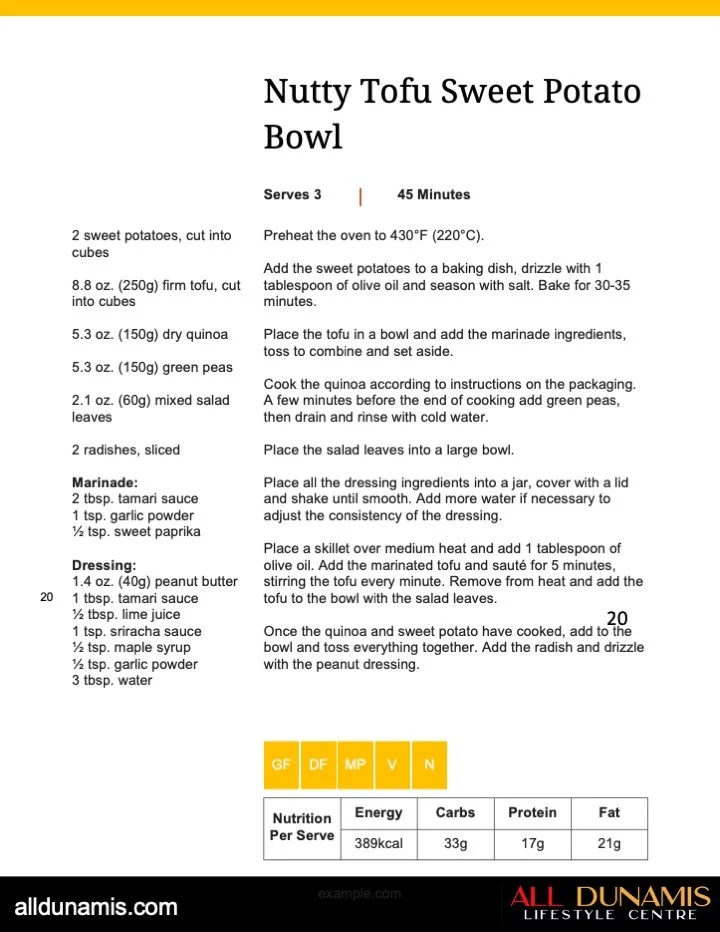 Nutty Tofu Sweet Potato Bowl

Serves 3 | 45 Minutes

2 sweet potatoes, cut into cubes

8.8 oz. (250g) firm tofu, cut into cubes

5.3 oz. (150g) dry quinoa

5.3 oz. (150g) green peas

2.1 oz. (60g) mixed salad leaves

2 radishes, sliced

Marinade:
2 tbsp. tamari sauce
1 tsp. garlic powder
½ tsp. sweet paprika

Dressing:
1.4 oz. (40g) peanut butter
1 tbsp. tamari sauce
½ tbsp. lime juice
1 tsp. sriracha sauce
½ tsp. maple syrup
½ tsp. garlic powder
3 tbsp. water

20

Preheat the oven to 430°F (220°C).

Add the sweet potatoes to a baking dish, drizzle with 1 tablespoon of olive oil and season with salt. Bake for 30-35 minutes.

Place the tofu in a bowl and add the marinade ingredients, toss to combine and set aside.

Cook the quinoa according to instructions on the packaging. A few minutes before the end of cooking add green peas, then drain and rinse with cold water.

Place the salad leaves into a large bowl.

Place all the dressing ingredients into a jar, cover with a lid and shake until smooth. Add more water if necessary to adjust the consistency of the dressing.

Place a skillet over medium heat and add 1 tablespoon of olive oil. Add the marinated tofu and sauté for 5 minutes, stirring the tofu every minute. Remove from heat and add the tofu to the bowl with the salad leaves.

20

Once the quinoa and sweet potato have cooked, add to the bowl and toss everything together. Add the radish and drizzle with the peanut dressing.

GF DF MP V N

| Nutrition Per Serve | Energy | Carbs | Protein | Fat |
|---|---|---|---|---|
| | 389kcal | 33g | 17g | 21g |

alldunamis.com

example.com

ALL DUNAMIS
LIFESTYLE CENTRE